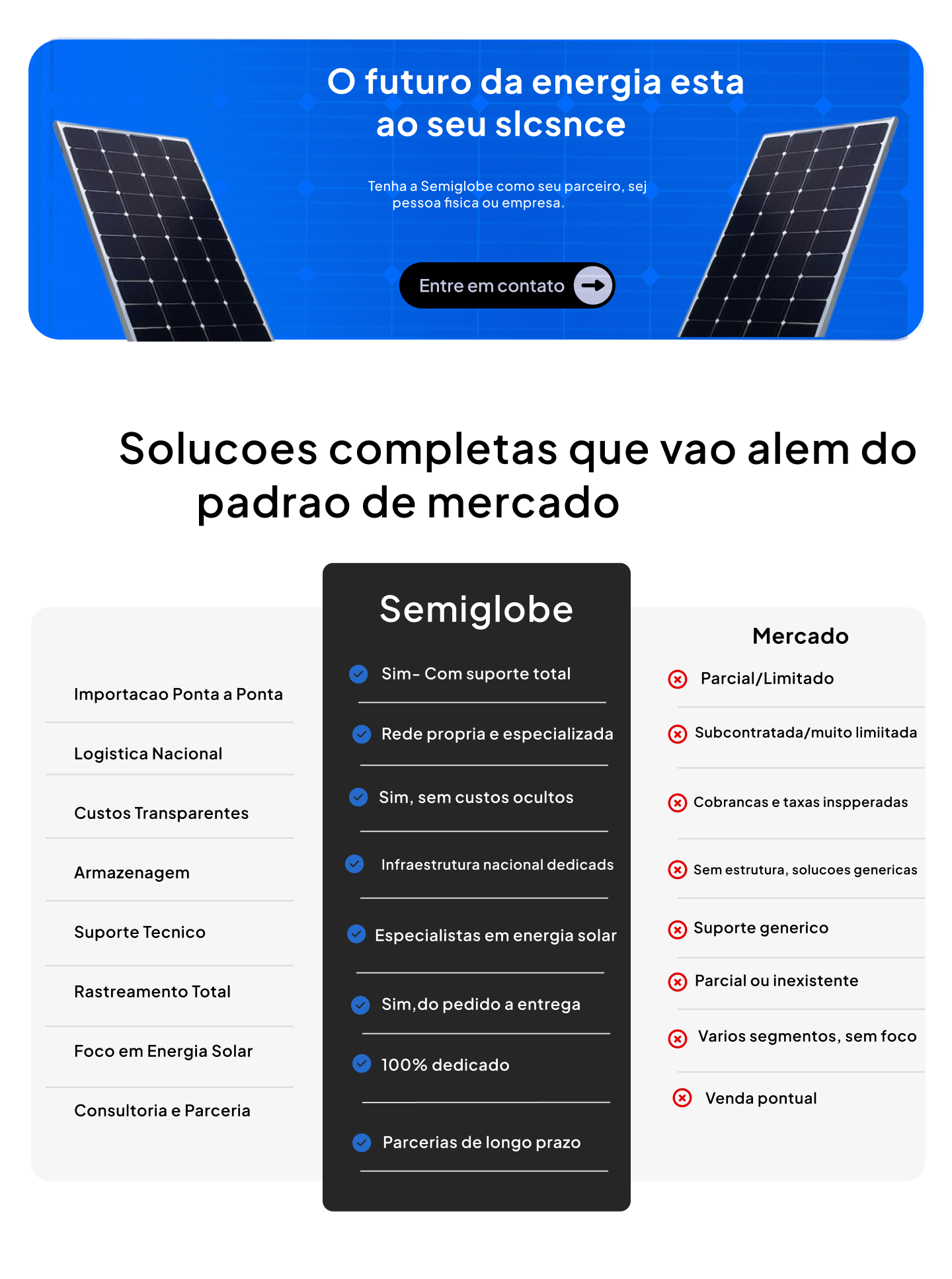 O futuro da energia esta ao seu slcsnce

Tenha a Semiglobe como seu parceiro, sej pessoa fisica ou empresa.

Entre em contato

Solucoes completas que vao alem do padrao de mercado

Importacao Ponta a Ponta

Logistica Nacional

Custos Transparentes

Armazenagem

Suporte Tecnico

Rastreamento Total

Foco em Energia Solar

Consultoria e Parceria

Semiglobe

Sim- Com suporte total

Rede propria e especializada

Sim, sem custos ocultos

Infraestrutura nacional dedicads

Especialistas em energia solar

Sim,do pedido a entrega

100% dedicado

Parcerias de longo prazo

Mercado

Parcial/Limitado

Subcontratada/muito limiitada

Cobrancas e taxas inspperadas

Sem estrutura, solucoes genericas

Suporte generico

Parcial ou inexistente

Varios segmentos, sem foco

Venda pontual